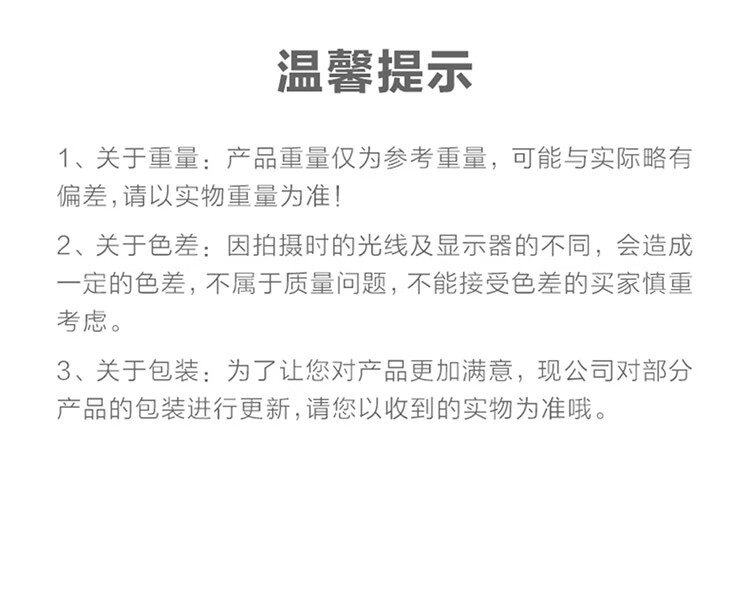 温馨提示

1、关于重量：产品重量仅为参考重量，可能与实际略有偏差，请以实物重量为准！

2、关于色差：因拍摄时的光线及显示器的不同，会造成一定的色差，不属于质量问题，不能接受色差的买家慎重考虑。

3、关于包装：为了让您对产品更加满意，现公司对部分产品的包装进行更新，请您以收到的实物为准哦。